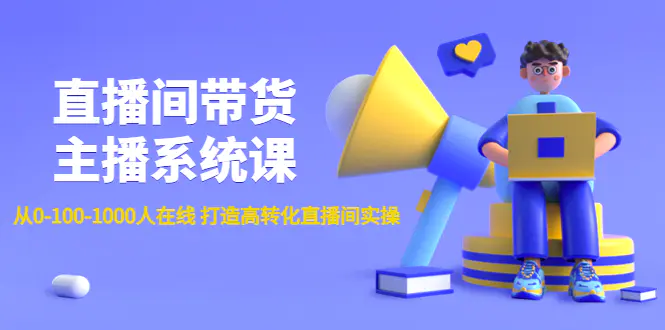 直播间带货
主播系统课

从0-100-1000人在线 打造高转化直播间实操